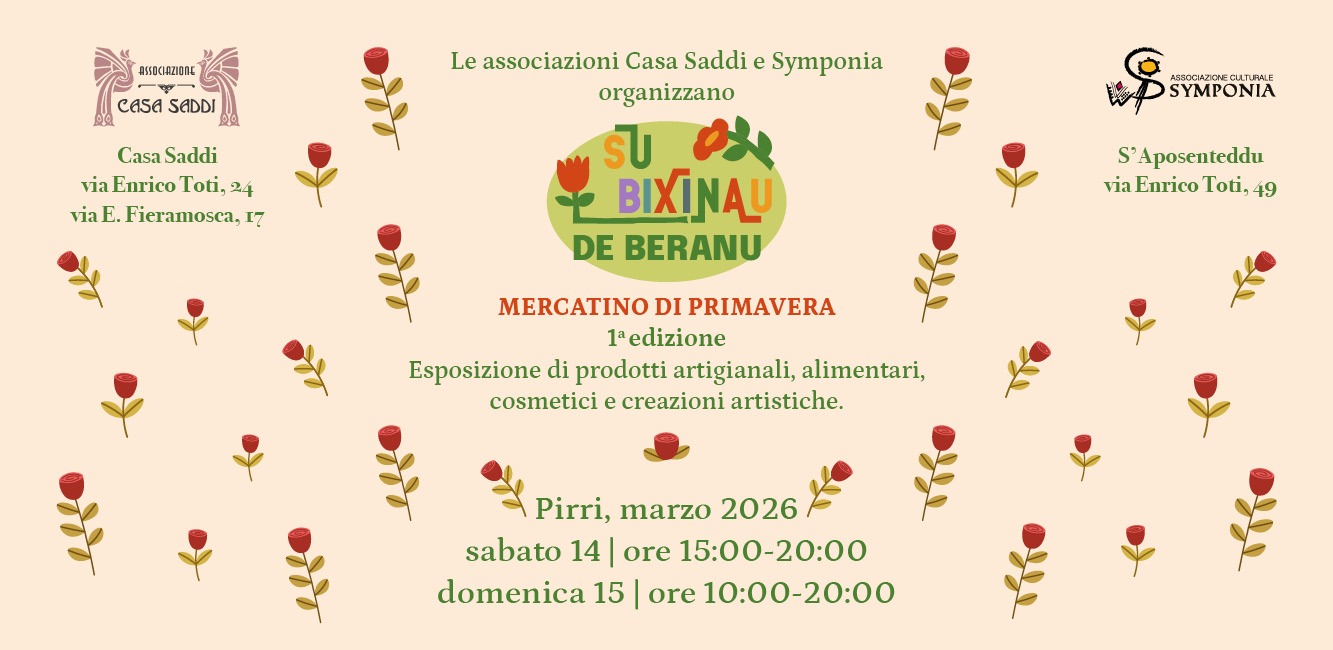 ASSOCIAZIONE
CASA SADDI

Casa Saddi
via Enrico Toti, 24
via E. Fieramosca, 17

Le associazioni Casa Saddi e Symponia organizzano

SU BIXINAU DE BERANU

MERCATINO DI PRIMAVERA
1ª edizione
Esposizione di prodotti artigianali, alimentari, cosmetici e creazioni artistiche.

Pirri, marzo 2026
sabato 14 | ore 15:00-20:00
domenica 15 | ore 10:00-20:00

ASSOCIAZIONE CULTURALE
SYMPONIA

S'Aposenteddu
via Enrico Toti, 49